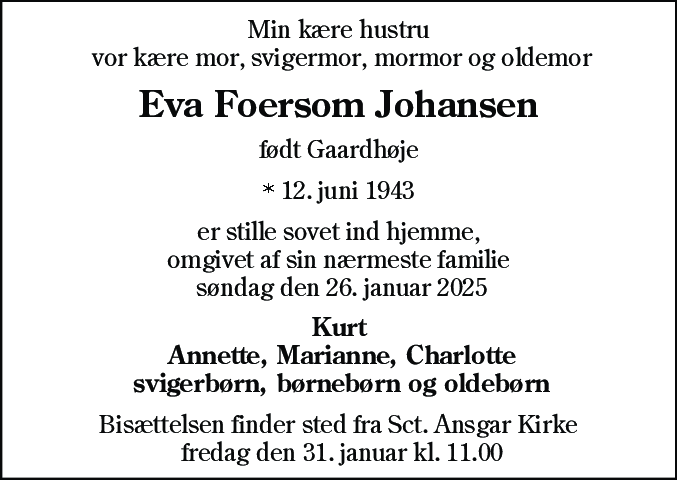 Min kære hustru
vor kære mor, svigermor, mormor og oldemor

Eva Foersom Johansen

født Gaardhøje

* 12. juni 1943

er stille sovet ind hjemme,
omgivet af sin nærmeste familie
søndag den 26. januar 2025

Kurt
Annette, Marianne, Charlotte
svigerbørn, børnebørn og oldebørn

Bisættelsen finder sted fra Sct. Ansgar Kirke
fredag den 31. januar kl. 11.00